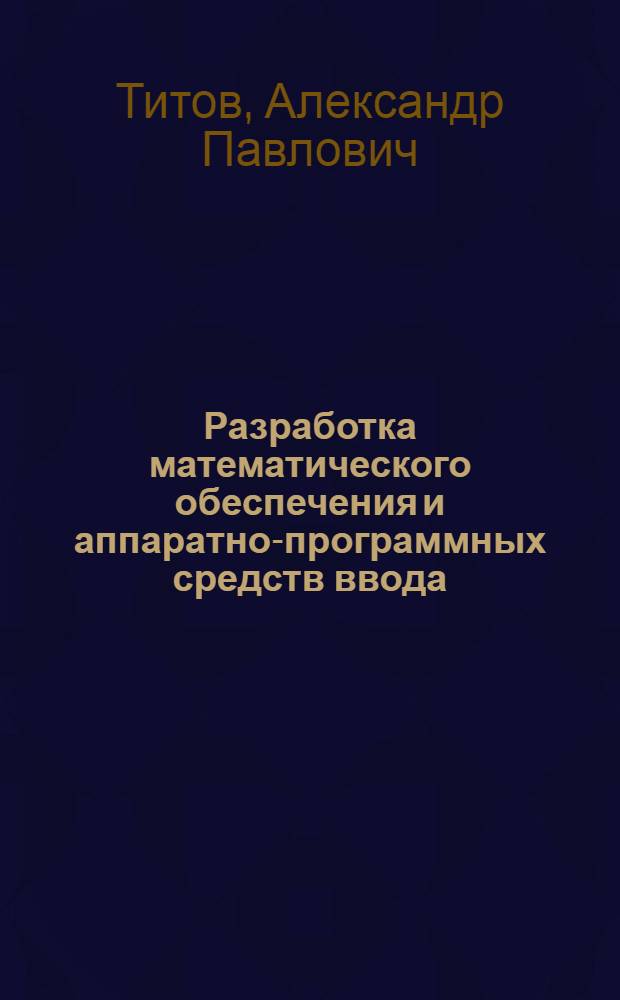 Титов, Александр Павлович

Разработка математического обеспечения и аппаратно-программных средств ввода